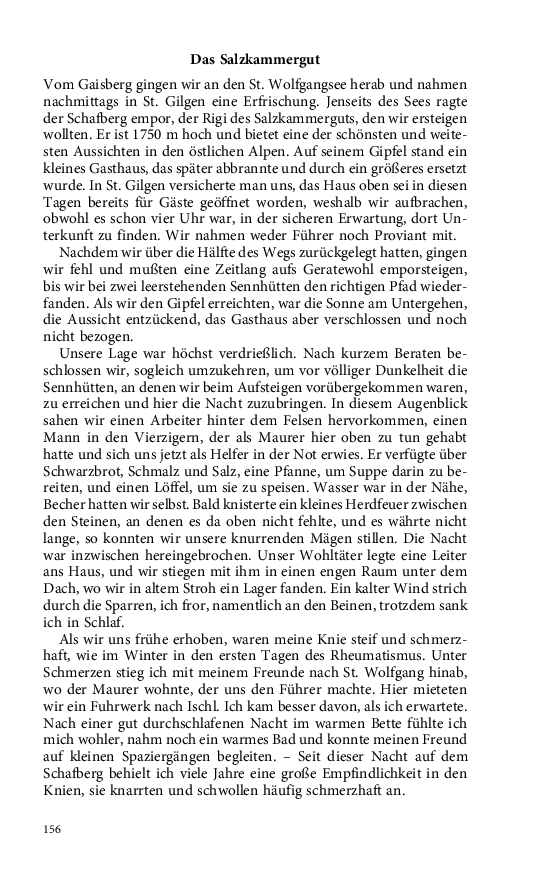 Das Salzkammergut

Vom Gaisberg gingen wir an den St. Wolfgangsee herab und nahmen nachmittags in St. Gilgen eine Erfrischung. Jenseits des Sees ragte der Schafberg empor, der Rigi des Salzkammerguts, den wir ersteigen wollten. Er ist 1750 m hoch und bietet eine der schönsten und weitesten Aussichten in den östlichen Alpen. Auf seinem Gipfel stand ein kleines Gasthaus, das später abbrannte und durch ein größeres ersetzt wurde. In St. Gilgen versicherte man uns, das Haus oben sei in diesen Tagen bereits für Gäste geöffnet worden, weshalb wir aufbrachen, obwohl es schon vier Uhr war, in der sicheren Erwartung, dort Unterkunft zu finden. Wir nahmen weder Führer noch Proviant mit.

Nachdem wir über die Hälfte des Wegs zurückgelegt hatten, gingen wir fehl und mußten eine Zeitlang aufs Geratewohl emporsteigen, bis wir bei zwei leerstehenden Sennhütten den richtigen Pfad wiederfanden. Als wir den Gipfel erreichten, war die Sonne am Untergehen, die Aussicht entzückend, das Gasthaus aber verschlossen und noch nicht bezogen.

Unsere Lage war höchst verdrießlich. Nach kurzem Beraten beschlossen wir, sogleich umzukehren, um vor völliger Dunkelheit die Sennhütten, an denen wir beim Aufsteigen vorübergekommen waren, zu erreichen und hier die Nacht zuzubringen. In diesem Augenblick sahen wir einen Arbeiter hinter dem Felsen hervorkommen, einen Mann in den Vierzigern, der als Maurer hier oben zu tun gehabt hatte und sich uns jetzt als Helfer in der Not erwies. Er verfügte über Schwarzbrot, Schmalz und Salz, eine Pfanne, um Suppe darin zu bereiten, und einen Löffel, um sie zu speisen. Wasser war in der Nähe, Becher hatten wir selbst. Bald knisterte ein kleines Herdfeuer zwischen den Steinen, an denen es da oben nicht fehlte, und es währte nicht lange, so konnten wir unsere knurrenden Mägen stillen. Die Nacht war inzwischen hereingebrochen. Unser Wohltäter legte eine Leiter ans Haus, und wir stiegen mit ihm in einen engen Raum unter dem Dach, wo wir in altem Stroh ein Lager fanden. Ein kalter Wind strich durch die Sparren, ich fror, namentlich an den Beinen, trotzdem sank ich in Schlaf.

Als wir uns frühe erhoben, waren meine Knie steif und schmerzhaft, wie im Winter in den ersten Tagen des Rheumatismus. Unter Schmerzen stieg ich mit meinem Freunde nach St. Wolfgang hinab, wo der Maurer wohnte, der uns den Führer machte. Hier mieteten wir ein Fuhrwerk nach Ischl. Ich kam besser davon, als ich erwartete. Nach einer gut durchschlafenen Nacht im warmen Bette fühlte ich mich wohler, nahm noch ein warmes Bad und konnte meinen Freund auf kleinen Spaziergängen begleiten. – Seit dieser Nacht auf dem Schafberg behielt ich viele Jahre eine große Empfindlichkeit in den Knien, sie knarrten und schwollen häufig schmerzhaft an.

156